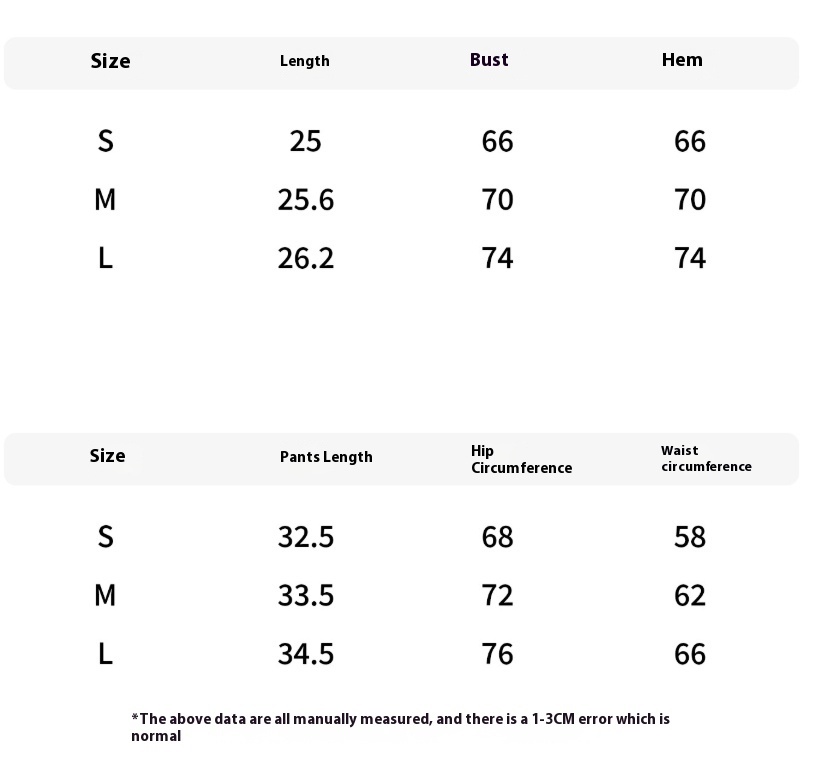 | Size | Length | Bust | Hem |
|---|---|---|---|
| S | 25 | 66 | 66 |
| M | 25.6 | 70 | 70 |
| L | 26.2 | 74 | 74 |

| Size | Pants Length | Hip Circumference | Waist circumference |
|---|---|---|---|
| S | 32.5 | 68 | 58 |
| M | 33.5 | 72 | 62 |
| L | 34.5 | 76 | 66 |

*The above data are all manually measured, and there is a 1-3CM error which is normal